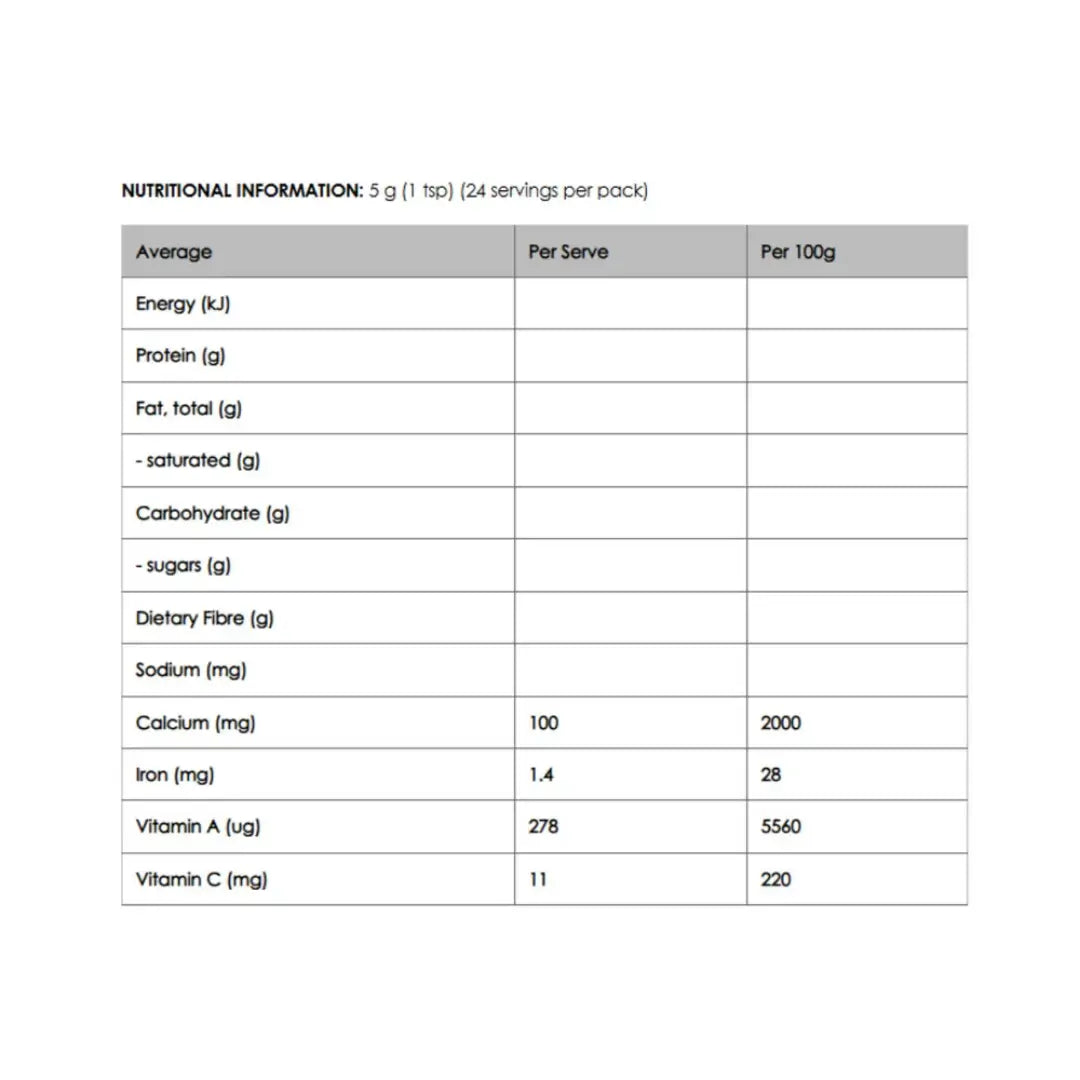 NUTRITIONAL INFORMATION: 5 g (1 tsp) (24 servings per pack)

| Average | Per Serve | Per 100g |
|---|---|---|
| Energy (kJ) | | |
| Protein (g) | | |
| Fat, total (g) | | |
| - saturated (g) | | |
| Carbohydrate (g) | | |
| - sugars (g) | | |
| Dietary Fibre (g) | | |
| Sodium (mg) | | |
| Calcium (mg) | 100 | 2000 |
| Iron (mg) | 1.4 | 28 |
| Vitamin A (ug) | 278 | 5560 |
| Vitamin C (mg) | 11 | 220 |